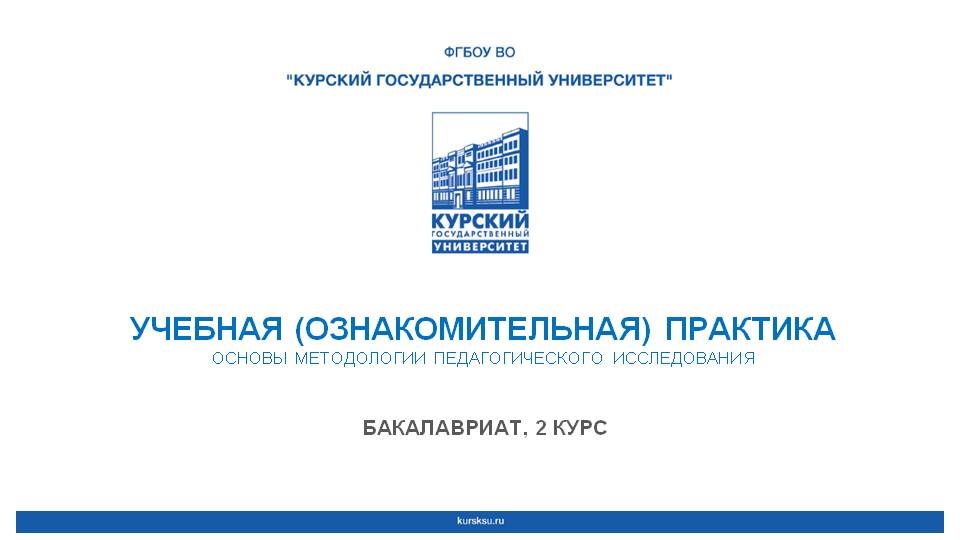 ФГБОУ ВО

"КУРСКИЙ ГОСУДАРСТВЕННЫЙ УНИВЕРСИТЕТ"

КУРСКИЙ
ГОСУДАРСТВЕННЫЙ
УНИВЕРСИТЕТ

УЧЕБНАЯ (ОЗНАКОМИТЕЛЬНАЯ) ПРАКТИКА

ОСНОВЫ МЕТОДОЛОГИИ ПЕДАГОГИЧЕСКОГО ИССЛЕДОВАНИЯ

БАКАЛАВРИАТ, 2 КУРС

kursksu.ru